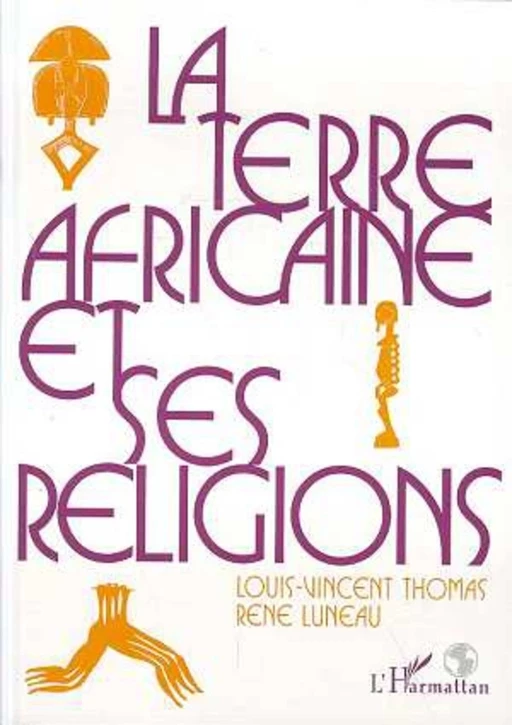 LA TERRE AFRICAINE ET SES RELIGIONS

LOUIS-VINCENT THOMAS
RENE LUNEAU

L'Harmattan